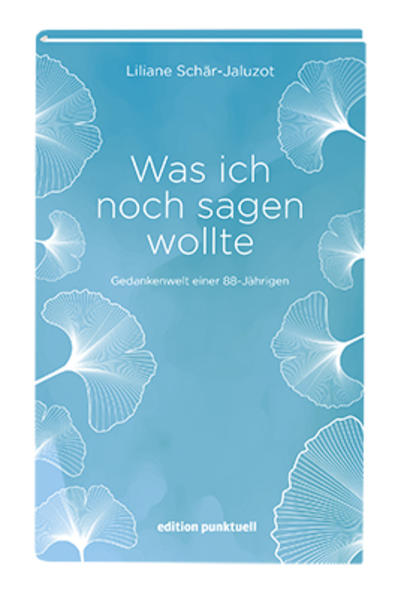 Liliane Schär-Jaluzot

Was ich noch sagen wollte

Gedankenwelt einer 88-Jährigen

edition punktuell